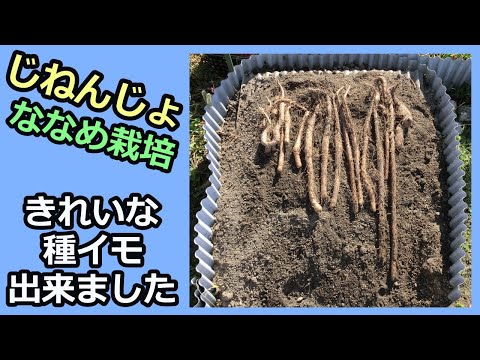 じねんじょ
ななめ栽培

きれいな
種イモ
出来ました